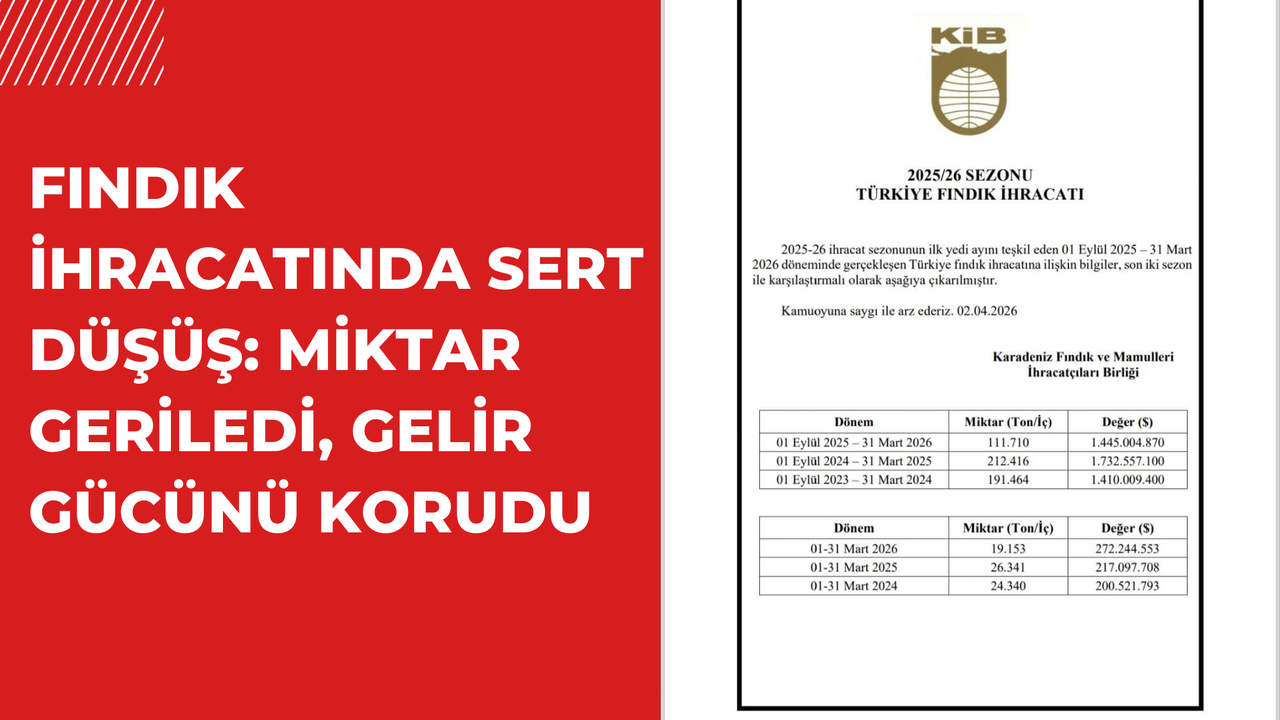 FINDIK İHRACATINDA SERT DÜŞÜŞ: MİKTAR GERİLEDİ, GELİR GÜCÜNÜ KORUDU

KİB

2025/26 SEZONU
TÜRKİYE FINDIK İHRACATI

2025-26 ihracat sezonunun ilk yedi ayını teşkil eden 01 Eylül 2025 – 31 Mart 2026 döneminde gerçekleşen Türkiye fındık ihracatına ilişkin bilgiler, son iki sezon ile karşılaştırmalı olarak aşağıya çıkarılmıştır.

Kamuoyuna saygı ile arz ederiz. 02.04.2026

Karadeniz Fındık ve Mamulleri
İhracatçıları Birliği

| Dönem | Miktar (Ton/İç) | Değer ($) |
|---|---|---|
| 01 Eylül 2025 – 31 Mart 2026 | 111.710 | 1.445.004.870 |
| 01 Eylül 2024 – 31 Mart 2025 | 212.416 | 1.732.557.100 |
| 01 Eylül 2023 – 31 Mart 2024 | 191.464 | 1.410.009.400 |

| Dönem | Miktar (Ton/İç) | Değer ($) |
|---|---|---|
| 01-31 Mart 2026 | 19.153 | 272.244.553 |
| 01-31 Mart 2025 | 26.341 | 217.097.708 |
| 01-31 Mart 2024 | 24.340 | 200.521.793 |